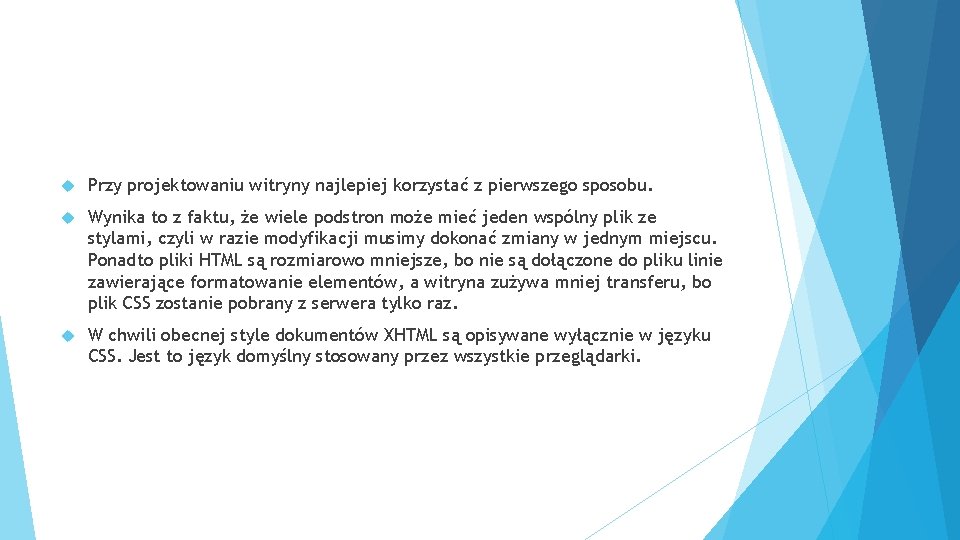 Przy projektowaniu witryny najlepiej korzystać z pierwszego sposobu.

Wynika to z faktu, że wiele podstron może mieć jeden wspólny plik ze stylami, czyli w razie modyfikacji musimy dokonać zmiany w jednym miejscu. Ponadto pliki HTML są rozmiarowo mniejsze, bo nie są dołączone do pliku linie zawierające formatowanie elementów, a witryna zużywa mniej transferu, bo plik CSS zostanie pobrany z serwera tylko raz.

W chwili obecnej style dokumentów XHTML są opisywane wyłącznie w języku CSS. Jest to język domyślny stosowany przez wszystkie przeglądarki.